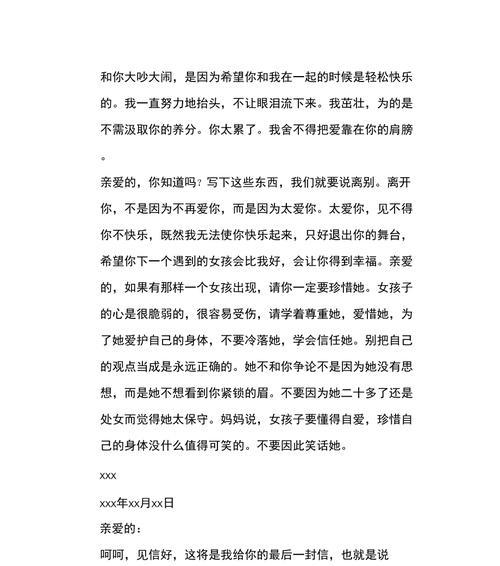 和你大吵大闹，是因为希望你和我在一起的时候是轻松快乐的。我一直努力地抬头，不让眼泪流下来。我茁壮，为的是不需汲取你的养分。你太累了。我舍不得把爱靠在你的肩膀。

亲爱的，你知道吗？写下这些东西，我们就要说离别。离开你，不是因为不再爱你，而是因为太爱你。太爱你，见不得你不快乐，既然我无法使你快乐起来，只好退出你的舞台，希望你下一个遇到的女孩会比我好，会让你得到幸福。亲爱的，如果有那样一个女孩出现，请你一定要珍惜她。女孩子的心是很脆弱的，很容易受伤，请学着尊重她，爱惜她，为了她爱护自己的身体，不要冷落她，学会信任她。别把自己的观点当成是永远正确的。她不和你争论不是因为她没有思想，而是她不想看到你紧锁的眉。不要因为她二十多了还是处女而觉得她太保守。妈妈说，女孩子要懂得自爱，珍惜自己的身体没什么值得可笑的。不要因此笑话她。

xxx

xxx年xx月xx日

亲爱的：

呵呵，见信好，这将是我给你的最后一封信，也就是说